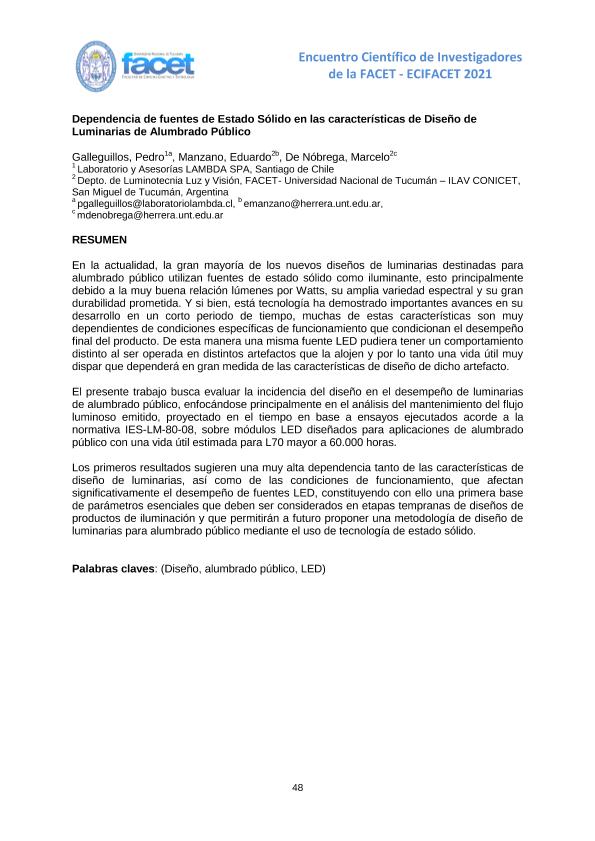 facet

Encuentro Científico de Investigadores de la FACET - ECIFACET 2021

Dependencia de fuentes de Estado Sólido en las características de Diseño de Luminarias de Alumbrado Público

Galleguillos, Pedro$^{1a}$, Manzano, Eduardo$^{2b}$, De Nóbrega, Marcelo$^{2c}$
$^{1}$ Laboratorio y Asesorías LAMBDA SPA, Santiago de Chile
$^{2}$ Depto. de Luminotecnia Luz y Visión, FACET- Universidad Nacional de Tucumán – ILAV CONICET, San Miguel de Tucumán, Argentina
$^{a}$ pgalleguillos@laboratoriolambda.cl, $^{b}$ emanzano@herrera.unt.edu.ar,
$^{c}$ mdenobrega@herrera.unt.edu.ar

RESUMEN

En la actualidad, la gran mayoría de los nuevos diseños de luminarias destinadas para alumbrado público utilizan fuentes de estado sólido como iluminante, esto principalmente debido a la muy buena relación lúmenes por Watts, su amplia variedad espectral y su gran durabilidad prometida. Y si bien, está tecnología ha demostrado importantes avances en su desarrollo en un corto periodo de tiempo, muchas de estas características son muy dependientes de condiciones específicas de funcionamiento que condicionan el desempeño final del producto. De esta manera una misma fuente LED pudiera tener un comportamiento distinto al ser operada en distintos artefactos que la alojen y por lo tanto una vida útil muy dispar que dependerá en gran medida de las características de diseño de dicho artefacto.

El presente trabajo busca evaluar la incidencia del diseño en el desempeño de luminarias de alumbrado público, enfocándose principalmente en el análisis del mantenimiento del flujo luminoso emitido, proyectado en el tiempo en base a ensayos ejecutados acorde a la normativa IES-LM-80-08, sobre módulos LED diseñados para aplicaciones de alumbrado público con una vida útil estimada para L70 mayor a 60.000 horas.

Los primeros resultados sugieren una muy alta dependencia tanto de las características de diseño de luminarias, así como de las condiciones de funcionamiento, que afectan significativamente el desempeño de fuentes LED, constituyendo con ello una primera base de parámetros esenciales que deben ser considerados en etapas tempranas de diseños de productos de iluminación y que permitirán a futuro proponer una metodología de diseño de luminarias para alumbrado público mediante el uso de tecnología de estado sólido.

Palabras claves: (Diseño, alumbrado público, LED)

48